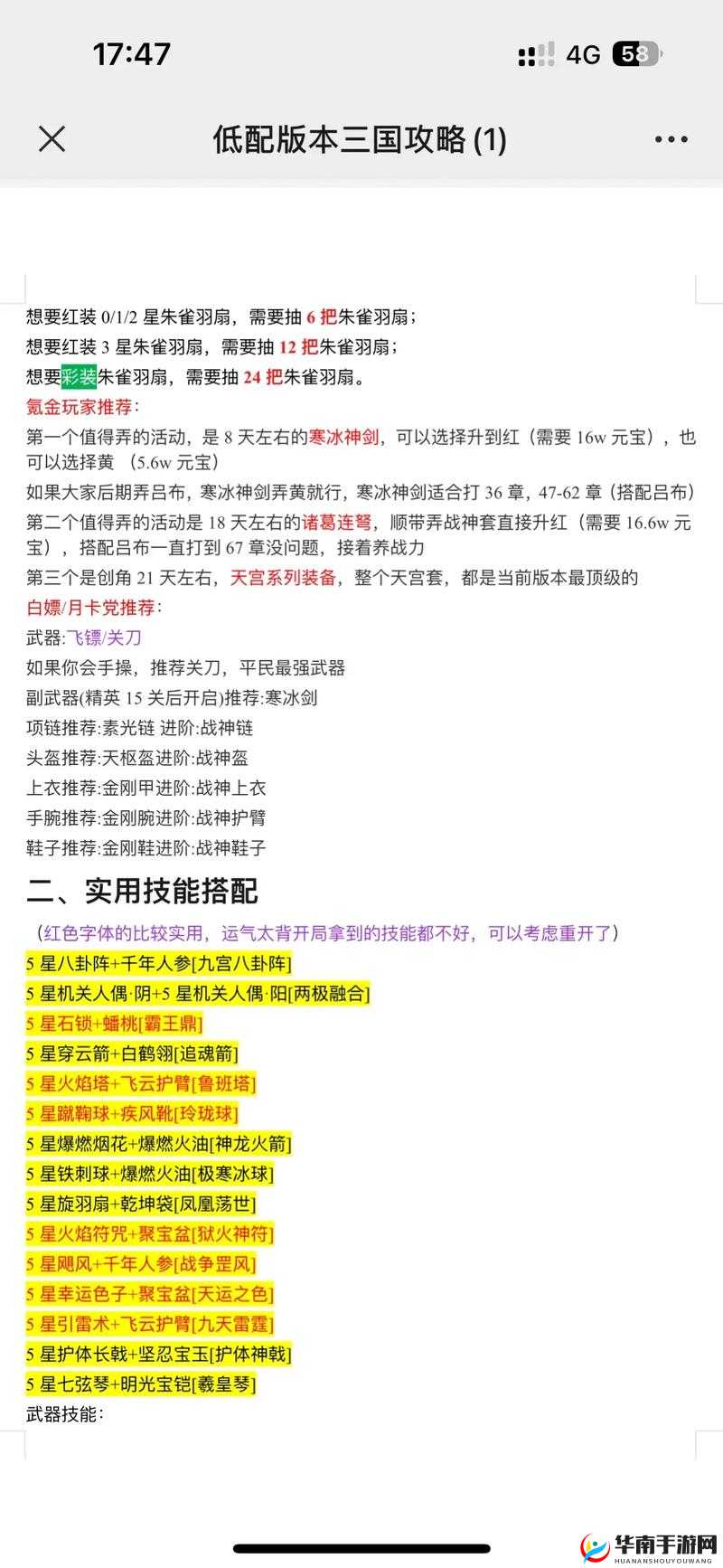 17:47

4G 58

低配版本三国攻略 (1)

想要红装 0/1/2 星朱雀羽扇，需要抽 6 把朱雀羽扇；
想要红装 3 星朱雀羽扇，需要抽 12 把朱雀羽扇；
想要彩装朱雀羽扇，需要抽 24 把朱雀羽扇。
氪金玩家推荐：
第一个值得弄的活动，是 8 天左右的寒冰神剑，可以选择升到红（需要 16w 元宝），也可以选择黄 （5.6w 元宝）
如果大家后期弄吕布，寒冰神剑弄黄就行，寒冰神剑适合打 36 章，47-62 章（搭配吕布）
第二个值得弄的活动是 18 天左右的诸葛连弩，顺带弄战神套直接升红（需要 16.6w 元宝），搭配吕布一直打到 67 章没问题，接着养战力
第三个是创角 21 天左右，天宫系列装备，整个天宫套，都是当前版本最顶级的
白嫖/月卡党推荐：
武器:飞镖/关刀
如果你会手操，推荐关刀，平民最强武器
副武器(精英 15 关后开启)推荐:寒冰剑
项链推荐:素光链 进阶:战神链
头盔推荐:天枢盔进阶:战神盔
上衣推荐:金刚甲进阶:战神上衣
手腕推荐:金刚腕进阶:战神护臂
鞋子推荐:金刚鞋进阶:战神鞋子

二、实用技能搭配
（红色字体的比较实用，运气太背开局拿到的技能都不好，可以考虑重开了）
5 星八卦阵+千年人参[九宫八卦阵]
5 星机关人偶·阴+5 星机关人偶·阳[两极融合]
5 星石锁+蟠桃[霸王鼎]
5 星穿云箭+白鹤翎[追魂箭]
5 星火焰塔+飞云护臂[鲁班塔]
5 星蹴鞠球+疾风靴[玲珑球]
5 星爆燃烟花+爆燃火油[神龙火箭]
5 星铁刺球+爆燃火油[极寒冰球]
5 星旋羽扇+乾坤袋[凤凰荡世]
5 星火焰符咒+聚宝盆[狱火神符]
5 星飓风+千年人参[战争罡风]
5 星幸运色子+聚宝盆[天运之色]
5 星引雷术+飞云护臂[九天雷霆]
5 星护体长戟+坚忍宝玉[护体神戟]
5 星七弦琴+明光宝铠[羲皇琴]
武器技能：

华南手游网
HUANANSHOUYOUWANG